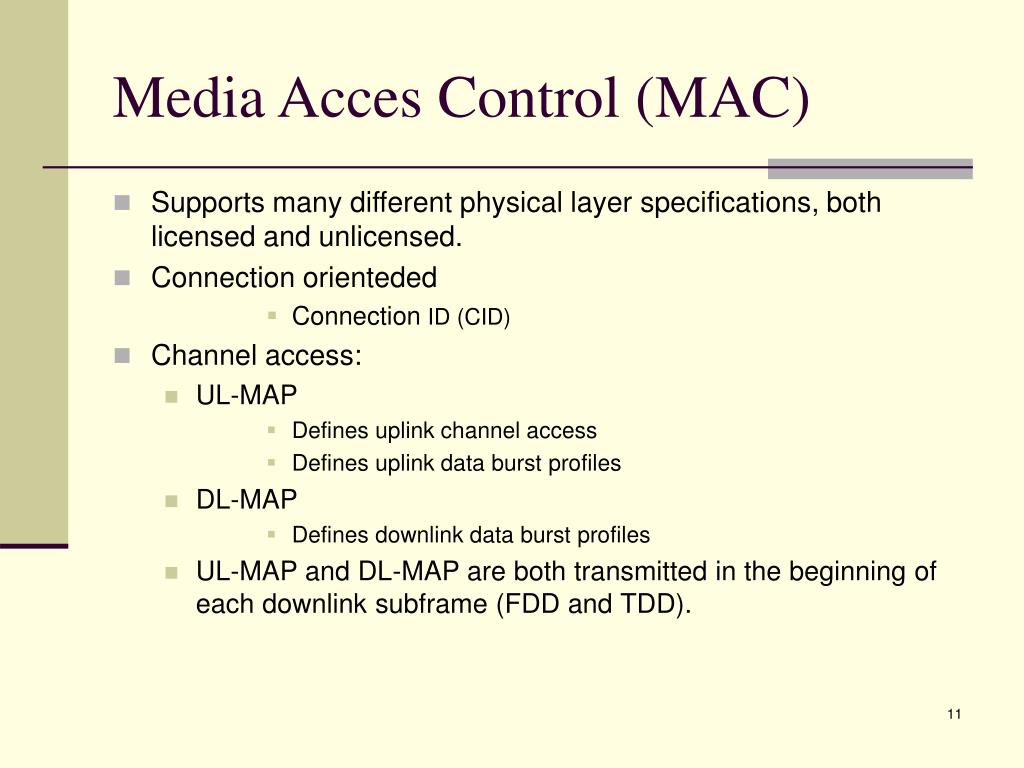 Media Acces Control (MAC)

Supports many different physical layer specifications, both licensed and unlicensed.

Connection orienteded

Connection ID (CID)

Channel access:

UL-MAP

Defines uplink channel access

Defines uplink data burst profiles

DL-MAP

Defines downlink data burst profiles

UL-MAP and DL-MAP are both transmitted in the beginning of each downlink subframe (FDD and TDD).

11